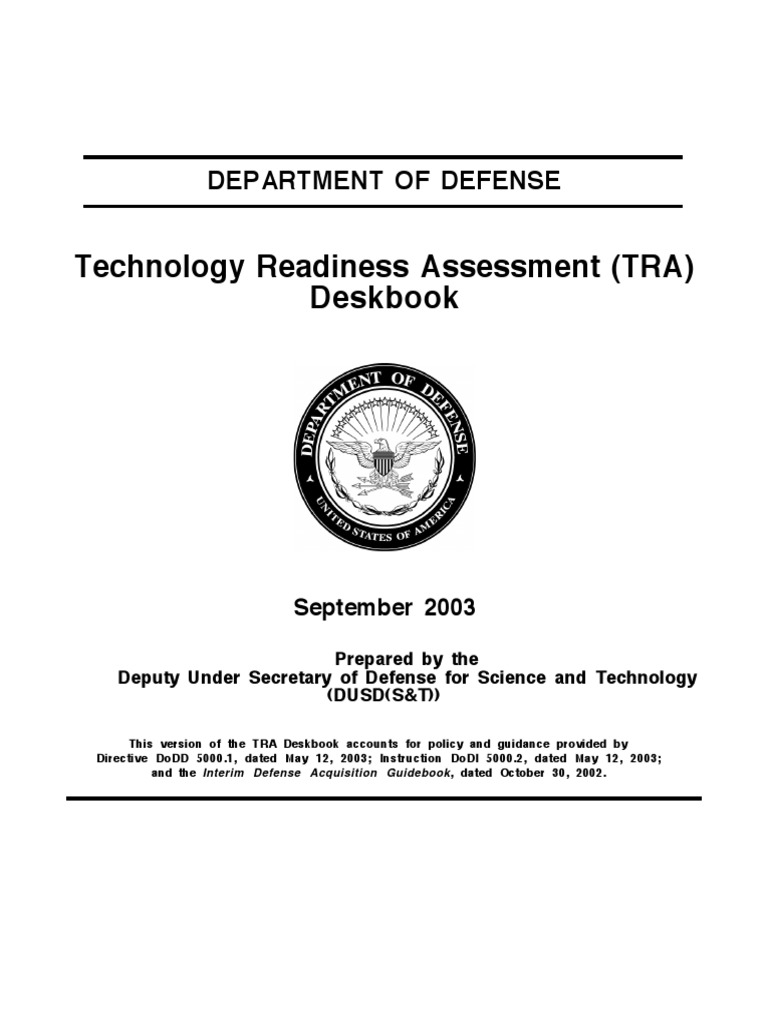 DEPARTMENT OF DEFENSE

Technology Readiness Assessment (TRA) Deskbook

DEPARTMENT OF DEFENSE
UNITED STATES OF AMERICA

September 2003

Prepared by the
Deputy Under Secretary of Defense for Science and Technology
(DUSD(S&T))

This version of the TRA Deskbook accounts for policy and guidance provided by Directive DoDD 5000.1, dated May 12, 2003; Instruction DoDI 5000.2, dated May 12, 2003; and the Interim Defense Acquisition Guidebook, dated October 30, 2002.